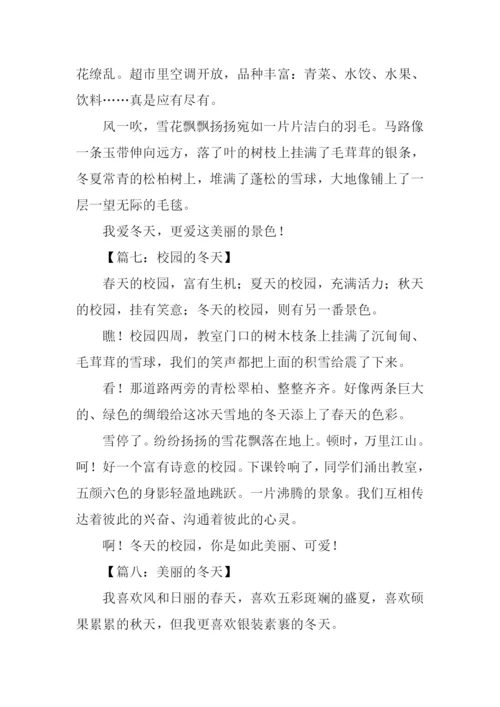 花缭乱。超市里空调开放，品种丰富：青菜、水饺、水果、饮料……真是应有尽有。

风一吹，雪花飘飘扬扬宛如一片片洁白的羽毛。马路像一条玉带伸向远方，落了叶的树枝上挂满了毛茸茸的银条，冬夏常青的松柏树上，堆满了蓬松的雪球，大地像铺上了一层一望无际的毛毯。

我爱冬天，更爱这美丽的景色！

【篇七：校园的冬天】

春天的校园，富有生机；夏天的校园，充满活力；秋天的校园，挂有笑意；冬天的校园，则有另一番景色。

瞧！校园四周，教室门口的树木枝条上挂满了沉甸甸、毛茸茸的雪球，我们的笑声都把上面的积雪给震了下来。

看！那道路两旁的青松翠柏、整整齐齐。好像两条巨大的、绿色的绸缎给这冰天雪地的冬天添上了春天的色彩。

雪停了。纷纷扬扬的雪花飘落在地上。顿时，万里江山。呵！好一个富有诗意的校园。下课铃响了，同学们涌出教室，五颜六色的身影轻盈地跳跃。一片沸腾的景象。我们互相传达着彼此的兴奋、沟通着彼此的心灵。

啊！冬天的校园，你是如此美丽、可爱！

【篇八：美丽的冬天】

我喜欢风和日丽的春天，喜欢五彩斑斓的盛夏，喜欢硕果累累的秋天，但我更喜欢银装素裹的冬天。